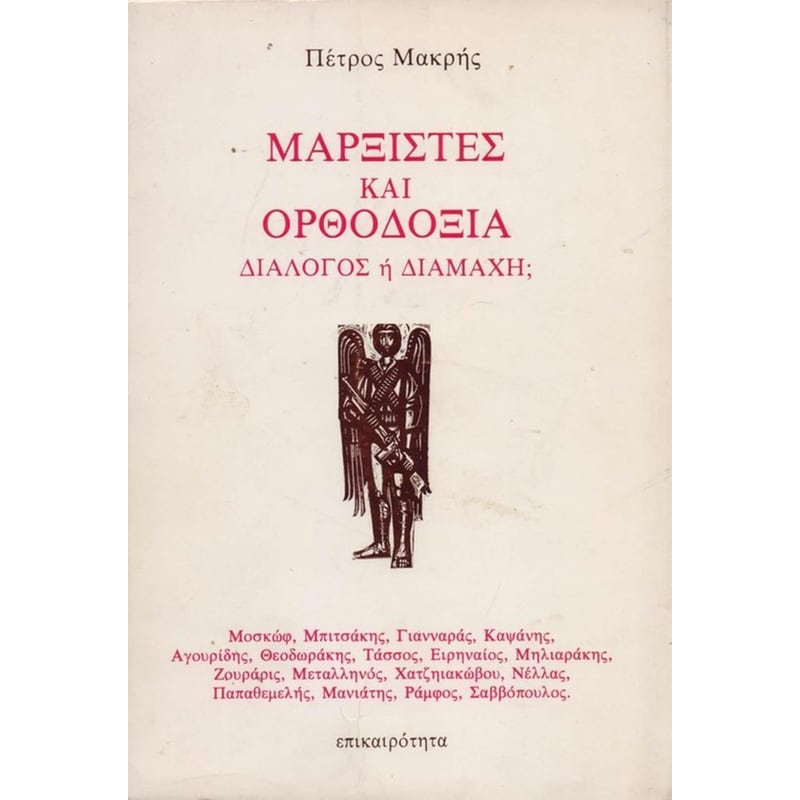 Πέτρος Μακρής

ΜΑΡΞΙΣΤΕΣ
ΚΑΙ
ΟΡΘΟΔΟΞΙΑ
ΔΙΑΛΟΓΟΣ ή ΔΙΑΜΑΧΗ;

Μοσκώφ, Μπιτσάκης, Γιανναράς, Καψάνης, Αγουρίδης, Θεοδωράκης, Τάσσος, Ειρηναίος, Μηλιαράκης, Ζουράρις, Μεταλληνός, Χατζηιακώβου, Νέλλας, Παπαθεμελής, Μανιάτης, Ράμφος, Σαββόπουλος.

επικαιρότητα